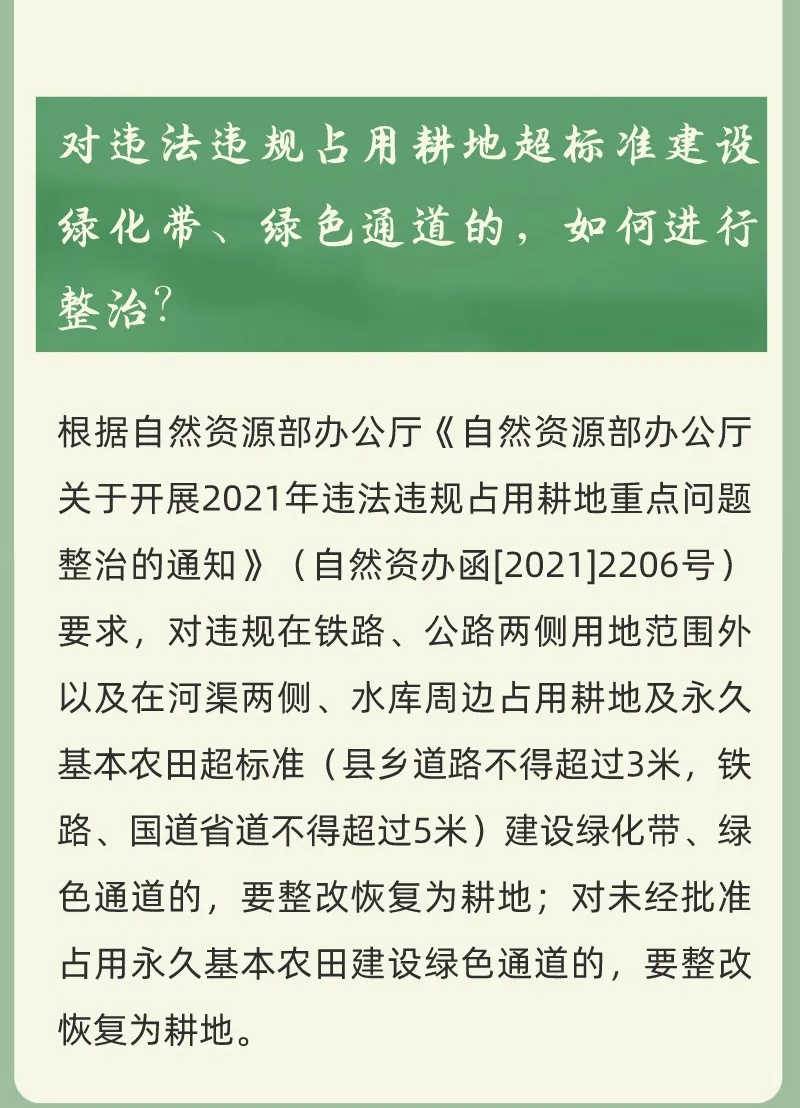 对违法违规占用耕地超标准建设绿化带、绿色通道的，如何进行整治？

根据自然资源部办公厅《自然资源部办公厅关于开展2021年违法违规占用耕地重点问题整治的通知》（自然资办函[2021]2206号）要求，对违规在铁路、公路两侧用地范围外以及在河渠两侧、水库周边占用耕地及永久基本农田超标准（县乡道路不得超过3米，铁路、国道省道不得超过5米）建设绿化带、绿色通道的，要整改恢复为耕地；对未经批准占用永久基本农田建设绿色通道的，要整改恢复为耕地。